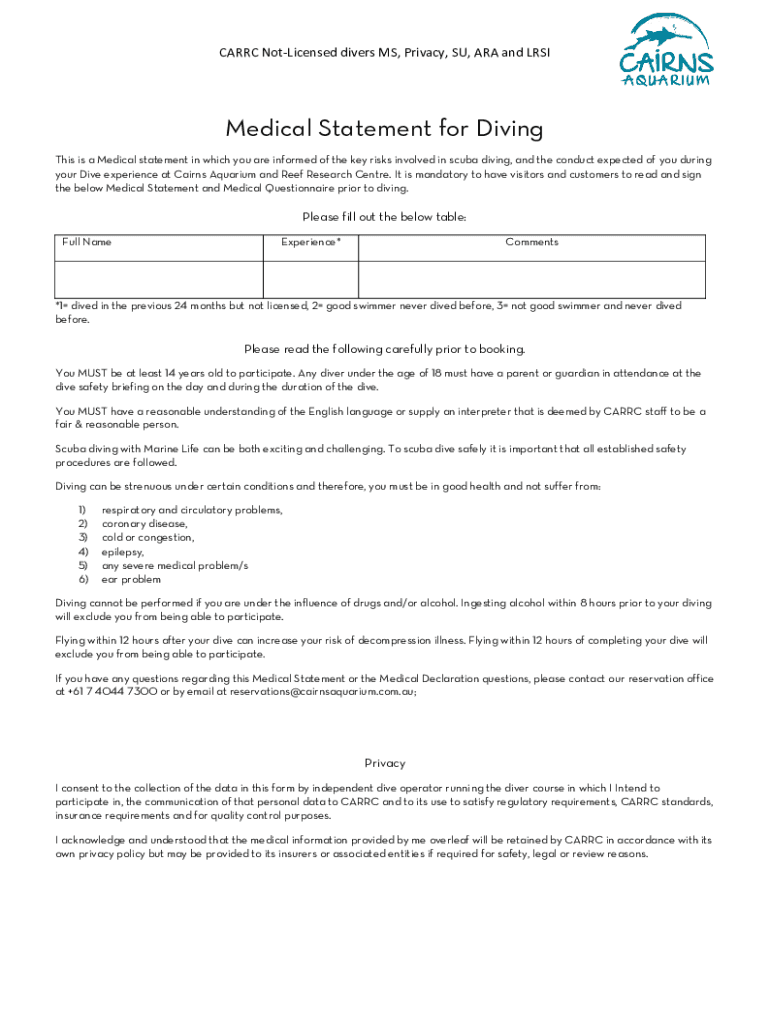 CARRC Not-Licensed divers MS, Privacy, SU, ARA and LRSI

CAIRNS AQUARIUM

Medical Statement for Diving

This is a Medical statement in which you are informed of the key risks involved in scuba diving, and the conduct expected of you during your Dive experience at Cairns Aquarium and Reef Research Centre. It is mandatory to have visitors and customers to read and sign the below Medical Statement and Medical Questionnaire prior to diving.

Please fill out the below table:

| Full Name | Experience* | Comments |
|---|---|---|
| | | |

*1= dived in the previous 24 months but not licensed, 2= good swimmer never dived before, 3= not good swimmer and never dived before.

Please read the following carefully prior to booking.

You MUST be at least 14 years old to participate. Any diver under the age of 18 must have a parent or guardian in attendance at the dive safety briefing on the day and during the duration of the dive.

You MUST have a reasonable understanding of the English language or supply an interpreter that is deemed by CARRC staff to be a fair & reasonable person.

Scuba diving with Marine Life can be both exciting and challenging. To scuba dive safely it is important that all established safety procedures are followed.

Diving can be strenuous under certain conditions and therefore, you must be in good health and not suffer from:

1) respiratory and circulatory problems,
2) coronary disease,
3) cold or congestion,
4) epilepsy,
5) any severe medical problem/s
6) ear problem

Diving cannot be performed if you are under the influence of drugs and/or alcohol. Ingesting alcohol within 8 hours prior to your diving will exclude you from being able to participate.

Flying within 12 hours after your dive can increase your risk of decompression illness. Flying within 12 hours of completing your dive will exclude you from being able to participate.

If you have any questions regarding this Medical Statement or the Medical Declaration questions, please contact our reservation office at +61 7 4044 7300 or by email at reservations@cairnsaquarium.com.au;

Privacy

I consent to the collection of the data in this form by independent dive operator running the diver course in which I Intend to participate in, the communication of that personal data to CARRC and to its use to satisfy regulatory requirements, CARRC standards, insurance requirements and for quality control purposes.

I acknowledge and understood that the medical information provided by me overleaf will be retained by CARRC in accordance with its own privacy policy but may be provided to its insurers or associated entities if required for safety, legal or review reasons.